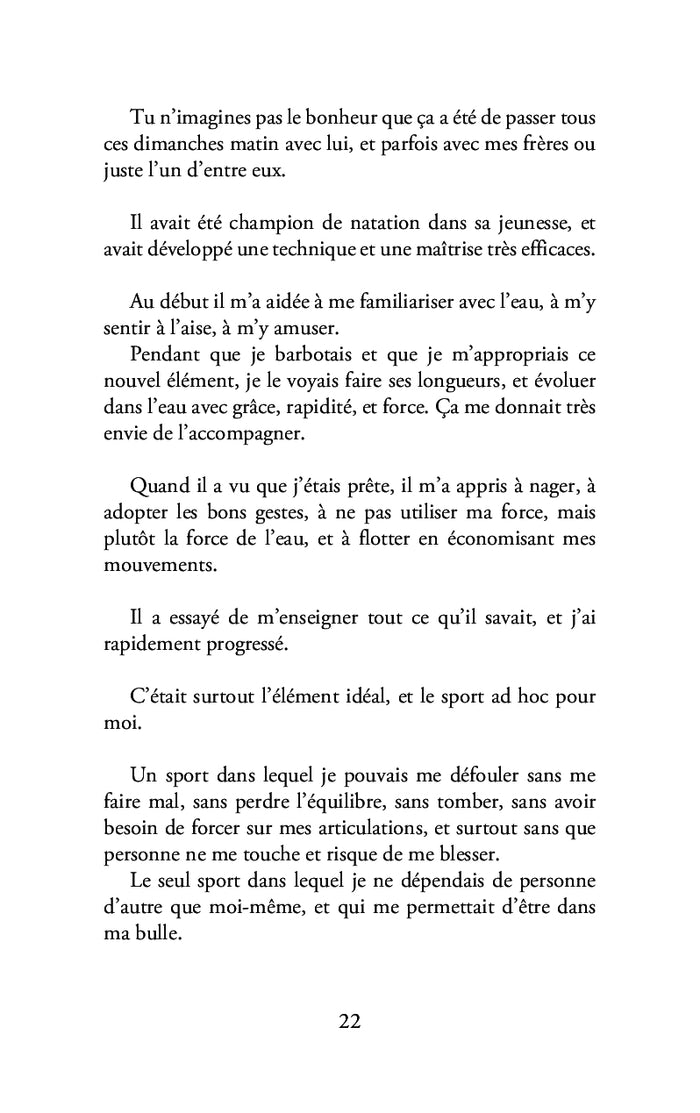 Tu n'imagines pas le bonheur que ça a été de passer tous ces dimanches matin avec lui, et parfois avec mes frères ou juste l'un d'entre eux.

Il avait été champion de natation dans sa jeunesse, et avait développé une technique et une maîtrise très efficaces.

Au début il m'a aidée à me familiariser avec l'eau, à m'y sentir à l'aise, à m'y amuser.

Pendant que je barbotais et que je m'appropriais ce nouvel élément, je le voyais faire ses longueurs, et évoluer dans l'eau avec grâce, rapidité, et force. Ça me donnait très envie de l'accompagner.

Quand il a vu que j'étais prête, il m'a appris à nager, à adopter les bons gestes, à ne pas utiliser ma force, mais plutôt la force de l'eau, et à flotter en économisant mes mouvements.

Il a essayé de m'enseigner tout ce qu'il savait, et j'ai rapidement progressé.

C'était surtout l'élément idéal, et le sport ad hoc pour moi.

Un sport dans lequel je pouvais me défouler sans me faire mal, sans perdre l'équilibre, sans tomber, sans avoir besoin de forcer sur mes articulations, et surtout sans que personne ne me touche et risque de me blesser.

Le seul sport dans lequel je ne dépendais de personne d'autre que moi-même, et qui me permettait d'être dans ma bulle.

22